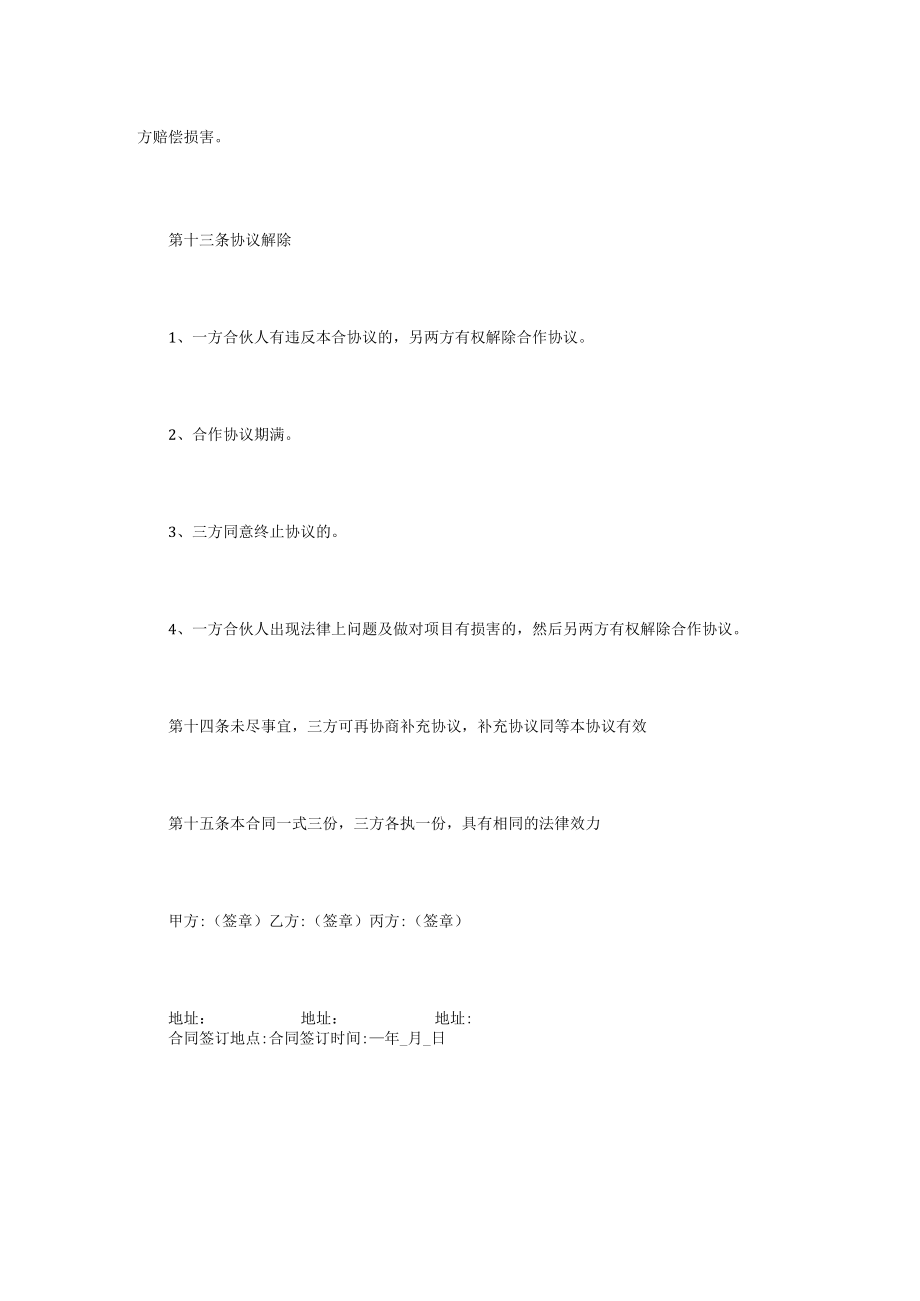 方赔偿损害。

第十三条协议解除

1、一方合伙人有违反本合协议的，另两方有权解除合作协议。

2、合作协议期满。

3、三方同意终止协议的。

4、一方合伙人出现法律上问题及做对项目有损害的，然后另两方有权解除合作协议。

第十四条未尽事宜，三方可再协商补充协议，补充协议同等本协议有效

第十五条本合同一式三份，三方各执一份，具有相同的法律效力

甲方:（签章）乙方:（签章）丙方:（签章）

地址： 地址： 地址:
合同签订地点:合同签订时间:—年_月_日